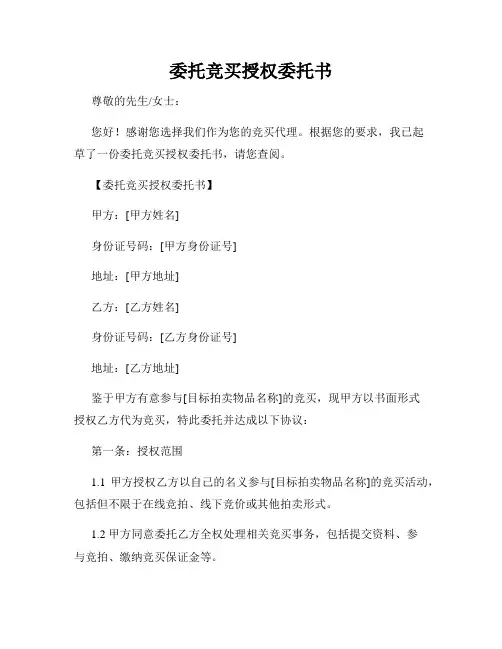 委托竞买授权委托书

尊敬的先生/女士：

您好！感谢您选择我们作为您的竞买代理。根据您的要求，我已起草了一份委托竞买授权委托书，请您查阅。

【委托竞买授权委托书】

甲方：[甲方姓名]

身份证号码：[甲方身份证号]

地址：[甲方地址]

乙方：[乙方姓名]

身份证号码：[乙方身份证号]

地址：[乙方地址]

鉴于甲方有意参与[目标拍卖物品名称]的竞买，现甲方以书面形式授权乙方代为竞买，特此委托并达成以下协议：

第一条：授权范围

1.1 甲方授权乙方以自己的名义参与[目标拍卖物品名称]的竞买活动，包括但不限于在线竞拍、线下竞价或其他拍卖形式。

1.2 甲方同意委托乙方全权处理相关竞买事务，包括提交资料、参与竞拍、缴纳竞买保证金等。